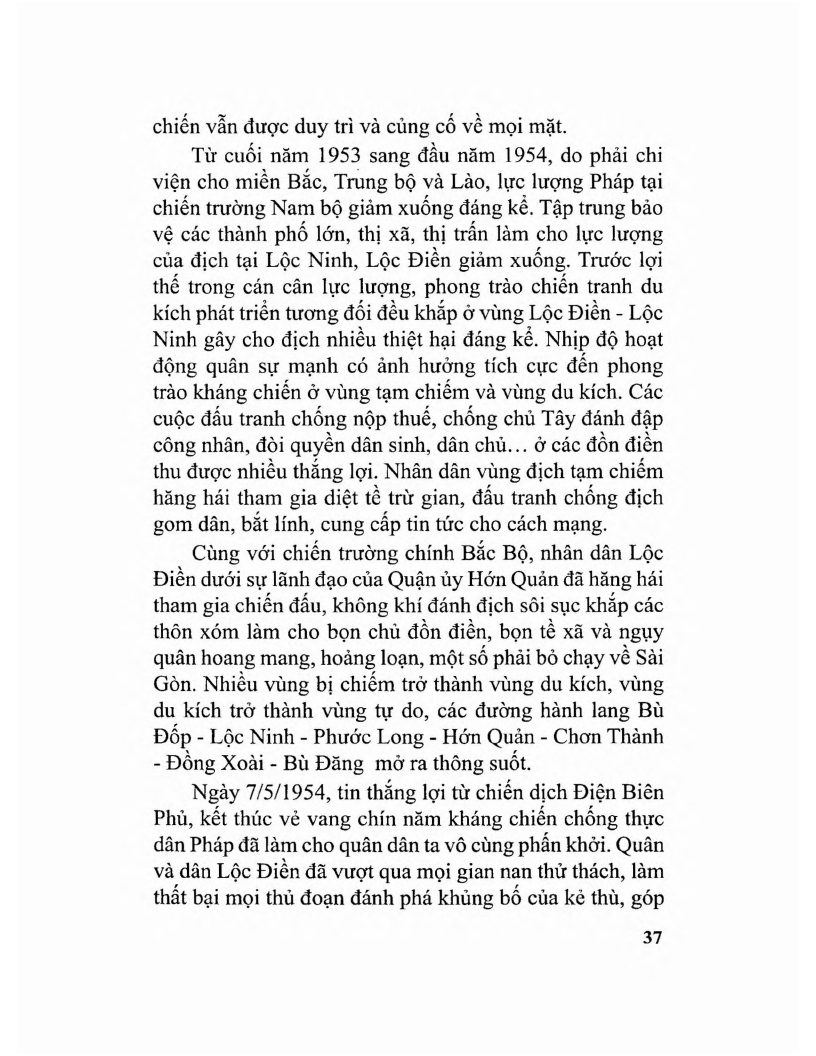 chiến vẫn được duy trì và củng cố về mọi mặt.

Từ cuối năm 1953 sang đầu năm 1954, do phải chi viện cho miền Bắc, Trung bộ và Lào, lực lượng Pháp tại chiến trường Nam bộ giảm xuống đáng kể. Tập trung bảo vệ các thành phố lớn, thị xã, thị trấn làm cho lực lượng của địch tại Lộc Ninh, Lộc Điền giảm xuống. Trước lợi thế trong cán cân lực lượng, phong trào chiến tranh du kích phát triển tương đối đều khắp ở vùng Lộc Điền - Lộc Ninh gây cho địch nhiều thiệt hại đáng kể. Nhịp độ hoạt động quân sự mạnh có ảnh hưởng tích cực đến phong trào kháng chiến ở vùng tạm chiếm và vùng du kích. Các cuộc đấu tranh chống nộp thuế, chống chủ Tây đánh đập công nhân, đòi quyền dân sinh, dân chủ... ở các đồn điền thu được nhiều thắng lợi. Nhân dân vùng địch tạm chiếm hăng hái tham gia diệt tề trừ gian, đấu tranh chống địch gom dân, bắt lính, cung cấp tin tức cho cách mạng.

Cùng với chiến trường chính Bắc Bộ, nhân dân Lộc Điền dưới sự lãnh đạo của Quận ủy Hớn Quản đã hăng hái tham gia chiến đấu, không khí đánh địch sôi sục khắp các thôn xóm làm cho bọn chủ đồn điền, bọn tề xã và ngụy quân hoang mang, hoảng loạn, một số phải bỏ chạy về Sài Gòn. Nhiều vùng bị chiếm trở thành vùng du kích, vùng du kích trở thành vùng tự do, các đường hành lang Bù Đốp - Lộc Ninh - Phước Long - Hớn Quản - Chơn Thành - Đồng Xoài - Bù Đăng mở ra thông suốt.

Ngày 7/5/1954, tin thắng lợi từ chiến dịch Điện Biên Phủ, kết thúc vẻ vang chín năm kháng chiến chống thực dân Pháp đã làm cho quân dân ta vô cùng phấn khởi. Quân và dân Lộc Điền đã vượt qua mọi gian nan thử thách, làm thất bại mọi thủ đoạn đánh phá khủng bố của kẻ thù, góp

37